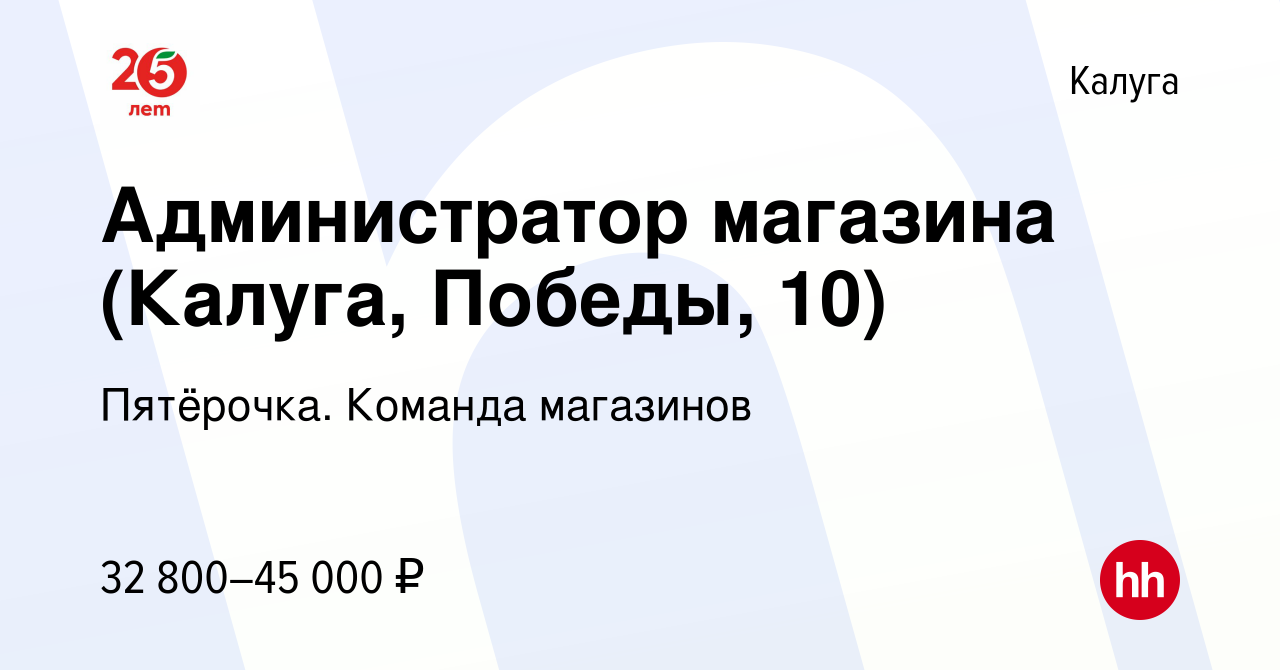 25 лет

Калуга

Администратор магазина (Калуга, Победы, 10)

Пятёрочка. Команда магазинов

32 800–45 000 ₽

hh